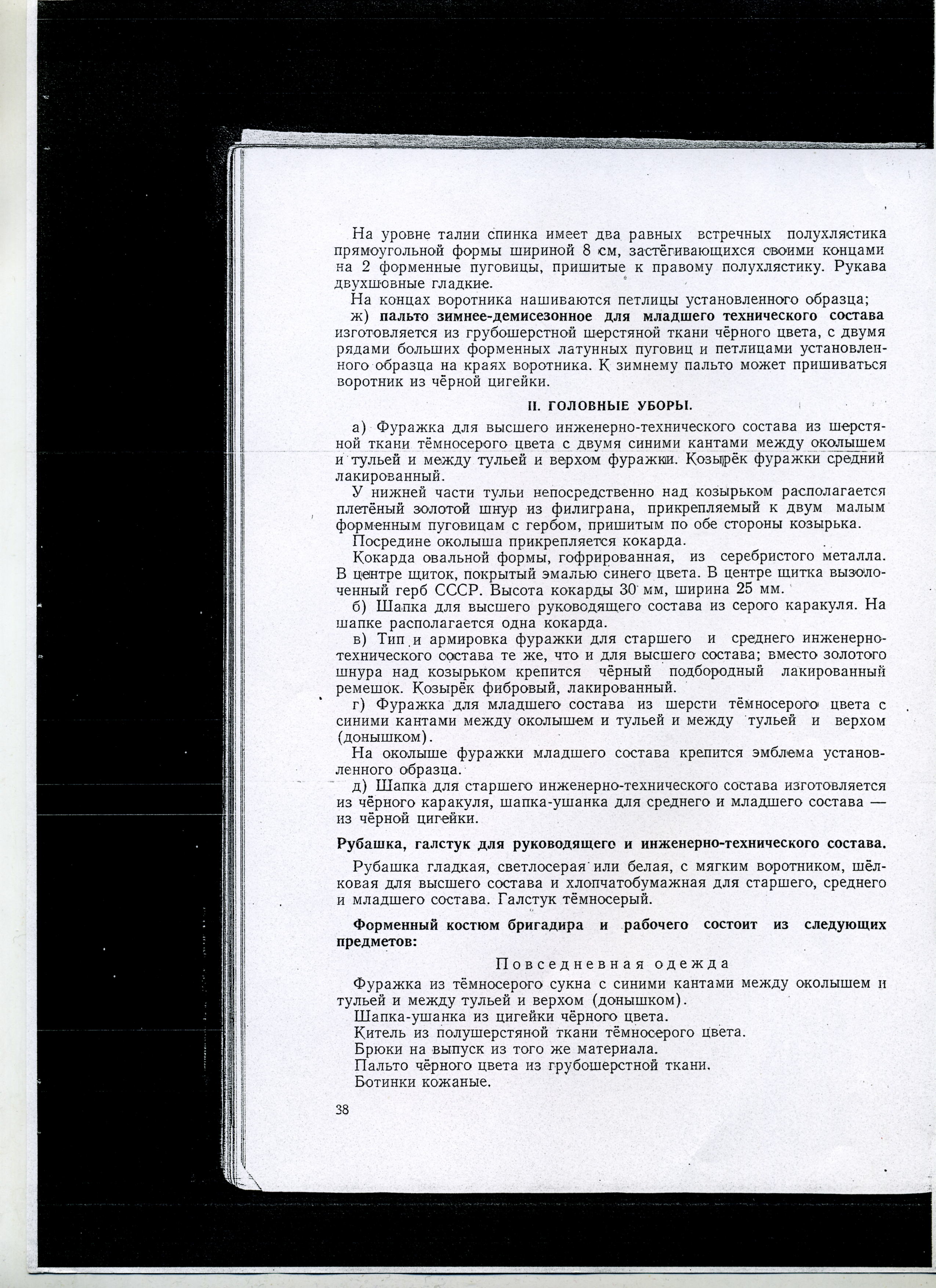 На уровне талии спинка имеет два равных встречных полухлястика прямоугольной формы шириной 8 см, застёгивающихся своими концами на 2 форменные пуговицы, пришитые к правому полухлястику. Рукава двухшовные гладкие.

На концах воротника нашиваются петлицы установленного образца;

ж) пальто зимнее-демисезонное для младшего технического состава изготовляется из грубошерстной шерстяной ткани чёрного цвета, с двумя рядами больших форменных латунных пуговиц и петлицами установленного образца на краях воротника. К зимнему пальто может пришиваться воротник из чёрной цигейки.

II. ГОЛОВНЫЕ УБОРЫ.

а) Фуражка для высшего инженерно-технического состава из шерстяной ткани тёмносерого цвета с двумя синими кантами между околышем и тульей и между тульей и верхом фуражки. Козырёк фуражки средний лакированный.

У нижней части тульи непосредственно над козырьком располагается плетёный золотой шнур из филиграна, прикрепляемый к двум малым форменным пуговицам с гербом, пришитым по обе стороны козырька.

Посредине околыша прикрепляется кокарда.

Кокарда овальной формы, гофрированная, из серебристого металла. В центре щиток, покрытый эмалью синего цвета. В центре щитка вызолоченный герб СССР. Высота кокарды 30 мм, ширина 25 мм.

б) Шапка для высшего руководящего состава из серого каракуля. На шапке располагается одна кокарда.

в) Тип и армировка фуражки для старшего и среднего инженерно-технического состава те же, что и для высшего состава; вместо золотого шнура над козырьком крепится чёрный подбородный лакированный ремешок. Козырёк фибровый, лакированный.

г) Фуражка для младшего состава из шерсти тёмносерого цвета с синими кантами между околышем и тульей и между тульей и верхом (донышком).

На околыше фуражки младшего состава крепится эмблема установленного образца.

д) Шапка для старшего инженерно-технического состава изготовляется из чёрного каракуля, шапка-ушанка для среднего и младшего состава — из чёрной цигейки.

Рубашка, галстук для руководящего и инженерно-технического состава.

Рубашка гладкая, светлосерая или белая, с мягким воротником, шёлковая для высшего состава и хлопчатобумажная для старшего, среднего и младшего состава. Галстук тёмносерый.

Форменный костюм бригадира и рабочего состоит из следующих предметов:

Повседневная одежда

Фуражка из тёмносерого сукна с синими кантами между околышем и тульей и между тульей и верхом (донышком).

Шапка-ушанка из цигейки чёрного цвета.

Китель из полушерстяной ткани тёмносерого цвета.

Брюки на выпуск из того же материала.

Пальто чёрного цвета из грубошерстной ткани.

Ботинки кожаные.

38